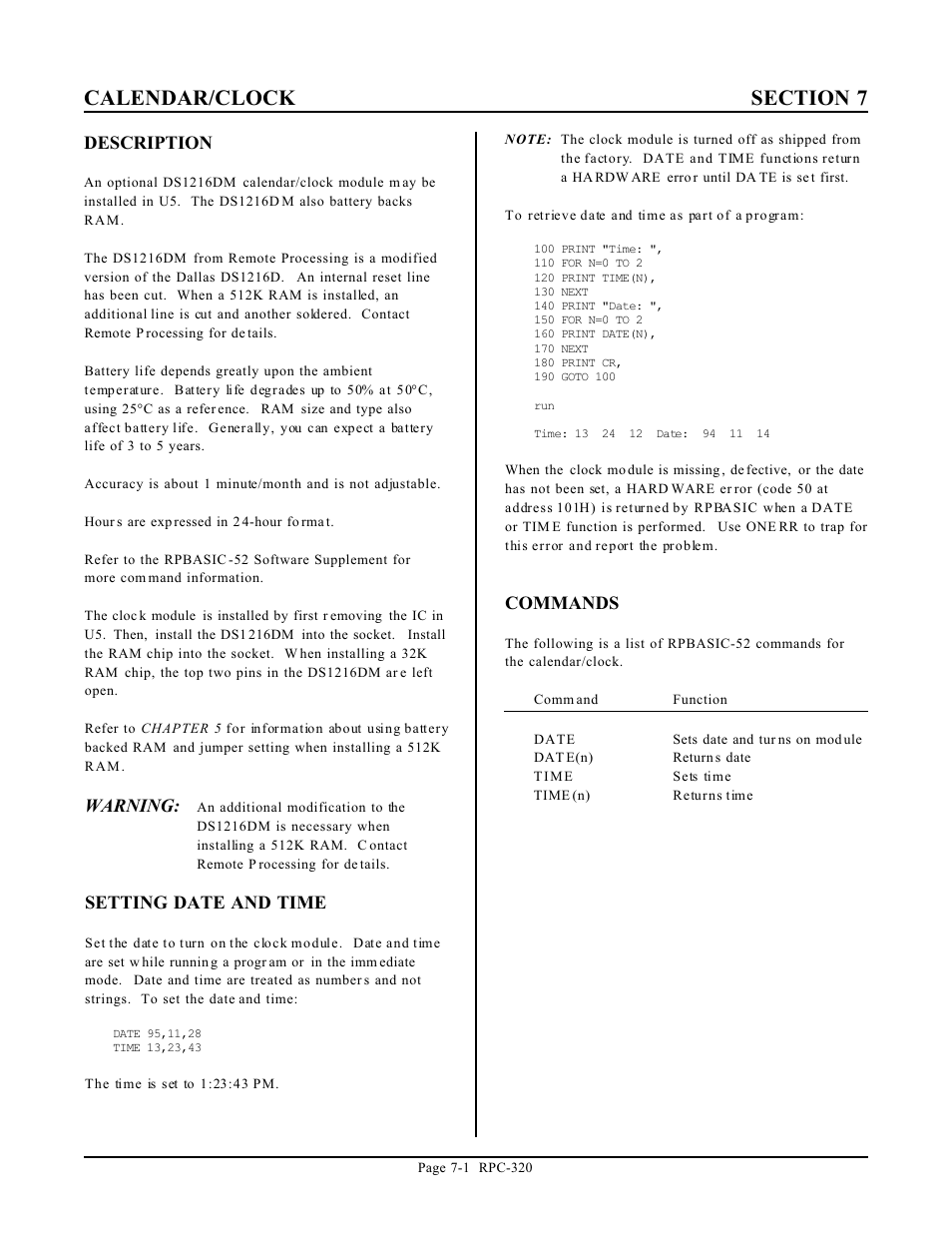 CALENDAR/CLOCK SECTION 7

DESCRIPTION

An optional DS1216DM calendar/clock module may be installed in U5. The DS1216DM also battery backs RAM.

The DS1216DM from Remote Processing is a modified version of the Dallas DS1216D. An internal reset line has been cut. When a 512K RAM is installed, an additional line is cut and another soldered. Contact Remote Processing for details.

Battery life depends greatly upon the ambient temperature. Battery life degrades up to 50% at 50°C, using 25°C as a reference. RAM size and type also affect battery life. Generally, you can expect a battery life of 3 to 5 years.

Accuracy is about 1 minute/month and is not adjustable.

Hours are expressed in 24-hour format.

Refer to the RPBASIC-52 Software Supplement for more command information.

The clock module is installed by first removing the IC in U5. Then, install the DS1216DM into the socket. Install the RAM chip into the socket. When installing a 32K RAM chip, the top two pins in the DS1216DM are left open.

Refer to CHAPTER 5 for information about using battery backed RAM and jumper setting when installing a 512K RAM.

WARNING: An additional modification to the DS1216DM is necessary when installing a 512K RAM. Contact Remote Processing for details.

SETTING DATE AND TIME

Set the date to turn on the clock module. Date and time are set while running a program or in the immediate mode. Date and time are treated as numbers and not strings. To set the date and time:

DATE 95,11,28
TIME 13,23,43

The time is set to 1:23:43 PM.

NOTE: The clock module is turned off as shipped from the factory. DATE and TIME functions return a HARDWARE error until DATE is set first.

To retrieve date and time as part of a program:

100 PRINT "Time: ",
110 FOR N=0 TO 2
120 PRINT TIME(N),
130 NEXT
140 PRINT "Date: ",
150 FOR N=0 TO 2
160 PRINT DATE(N),
170 NEXT
180 PRINT CR,
190 GOTO 100

run

Time: 13 24 12 Date: 94 11 14

When the clock module is missing, defective, or the date has not been set, a HARDWARE error (code 50 at address 101H) is returned by RPBASIC when a DATE or TIME function is performed. Use ONERR to trap for this error and report the problem.

COMMANDS

The following is a list of RPBASIC-52 commands for the calendar/clock.

| Command | Function |
|---|---|
| DATE | Sets date and turns on module |
| DATE(n) | Returns date |
| TIME | Sets time |
| TIME(n) | Returns time |

Page 7-1 RPC-320